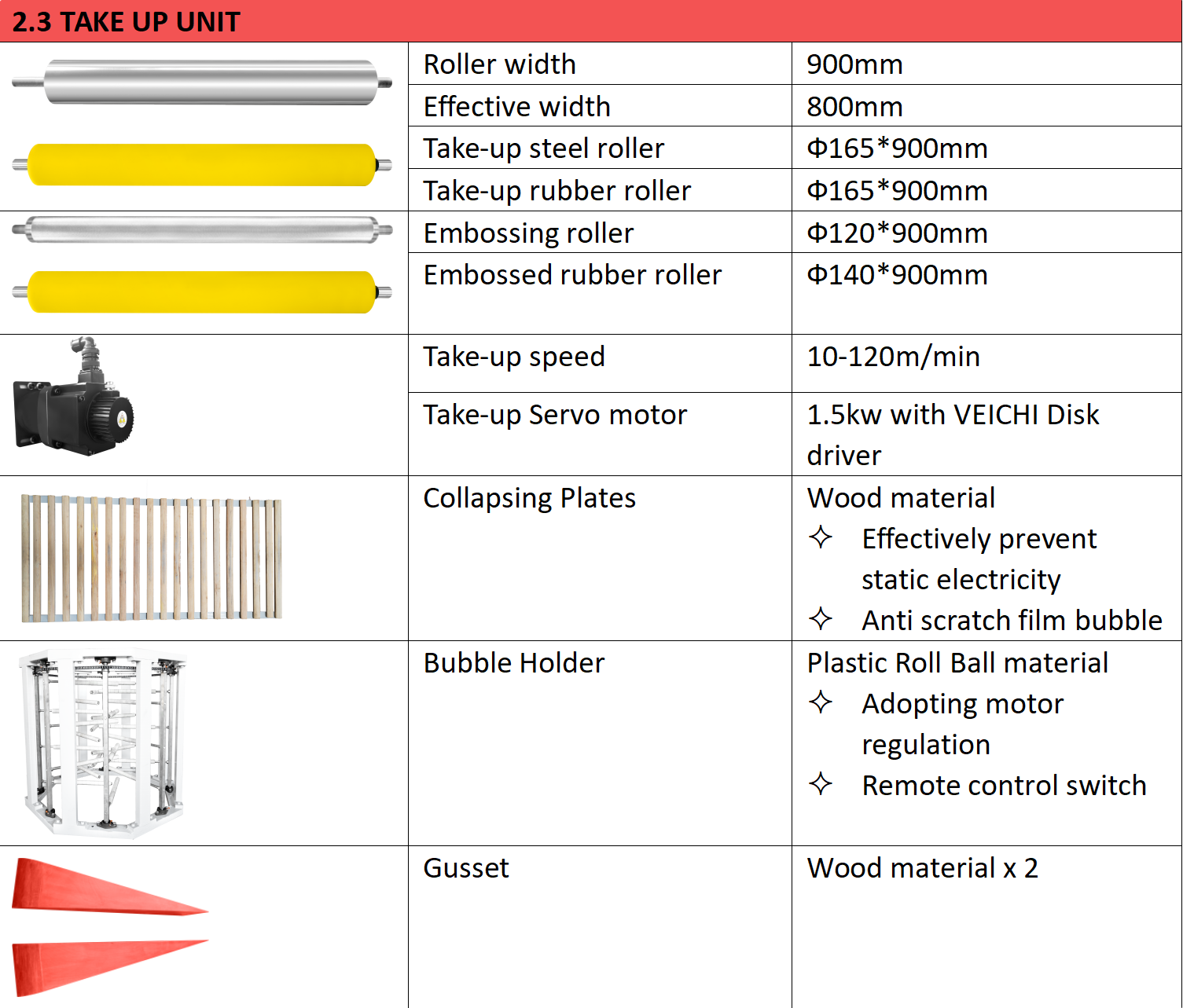 2.3 TAKE UP UNIT

| | | |
|---|---|---|
| | Roller width | 900mm |
| | Effective width | 800mm |
| | Take-up steel roller | Φ165*900mm |
| | Take-up rubber roller | Φ165*900mm |
| | Embossing roller | Φ120*900mm |
| | Embossed rubber roller | Φ140*900mm |
| | Take-up speed | 10-120m/min |
| | Take-up Servo motor | 1.5kw with VEICHI Disk driver |
| | Collapsing Plates | Wood material ✧ Effectively prevent static electricity ✧ Anti scratch film bubble |
| | Bubble Holder | Plastic Roll Ball material ✧ Adopting motor regulation ✧ Remote control switch |
| | Gusset | Wood material x 2 |